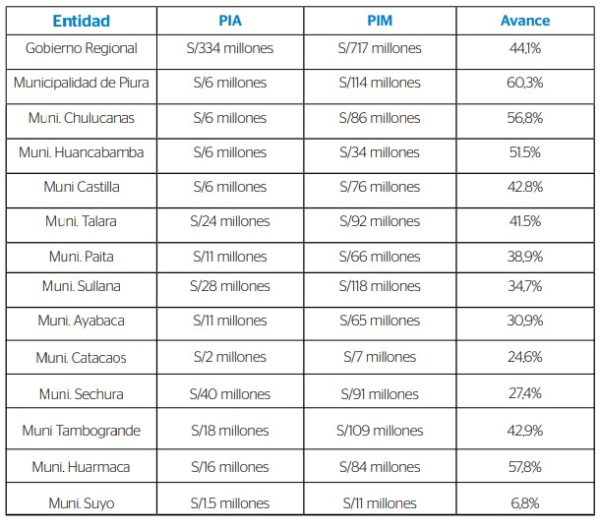 | Entidad | PIA | PIM | Avance |
|---|---|---|---|
| Gobierno Regional | S/334 millones | S/717 millones | 44,1% |
| Municipalidad de Piura | S/6 millones | S/114 millones | 60,3% |
| Muni. Chulucanas | S/6 millones | S/86 millones | 56,8% |
| Muni. Huancabamba | S/6 millones | S/34 millones | 51.5% |
| Muni Castilla | S/6 millones | S/76 millones | 42.8% |
| Muni. Talara | S/24 millones | S/92 millones | 41.5% |
| Muni. Paita | S/11 millones | S/66 millones | 38,9% |
| Muni. Sullana | S/28 millones | S/118 millones | 34,7% |
| Muni. Ayabaca | S/11 millones | S/65 millones | 30,9% |
| Muni. Catacaos | S/2 millones | S/7 millones | 24,6% |
| Muni. Sechura | S/40 millones | S/91 millones | 27,4% |
| Muni Tambogrande | S/18 millones | S/109 millones | 42,9% |
| Muni. Huarmaca | S/16 millones | S/84 millones | 57,8% |
| Muni. Suyo | S/1.5 millones | S/11 millones | 6,8% |